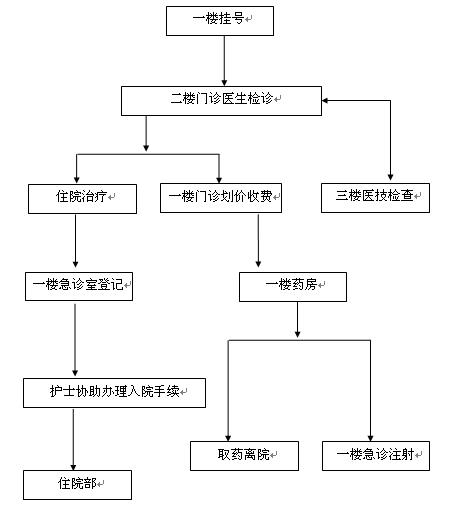 一楼挂号

二楼门诊医生检诊

住院治疗

一楼门诊划价收费

三楼医技检查

一楼急诊室登记

一楼药房

护士协助办理入院手续

取药离院

一楼急诊注射

住院部